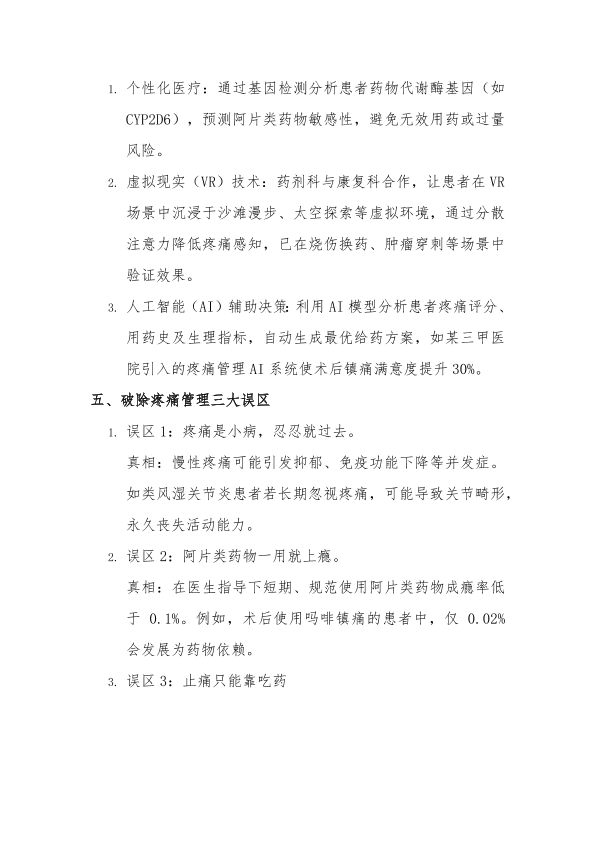 1. 个性化医疗：通过基因检测分析患者药物代谢酶基因（如CYP2D6），预测阿片类药物敏感性，避免无效用药或过量风险。

2. 虚拟现实（VR）技术：药剂科与康复科合作，让患者在VR场景中沉浸于沙滩漫步、太空探索等虚拟环境，通过分散注意力降低疼痛感知，已在烧伤换药、肿瘤穿刺等场景中验证效果。

3. 人工智能（AI）辅助决策：利用AI模型分析患者疼痛评分、用药史及生理指标，自动生成最优给药方案，如某三甲医院引入的疼痛管理AI系统使术后镇痛满意度提升30%。

五、破除疼痛管理三大误区

1. 误区1：疼痛是小病，忍忍就过去。

真相：慢性疼痛可能引发抑郁、免疫功能下降等并发症。如类风湿关节炎患者若长期忽视疼痛，可能导致关节畸形，永久丧失活动能力。

2. 误区2：阿片类药物一用就上瘾。

真相：在医生指导下短期、规范使用阿片类药物成瘾率低于 0.1%。例如，术后使用吗啡镇痛的患者中，仅 0.02%会发展为药物依赖。

3. 误区3：止痛只能靠吃药